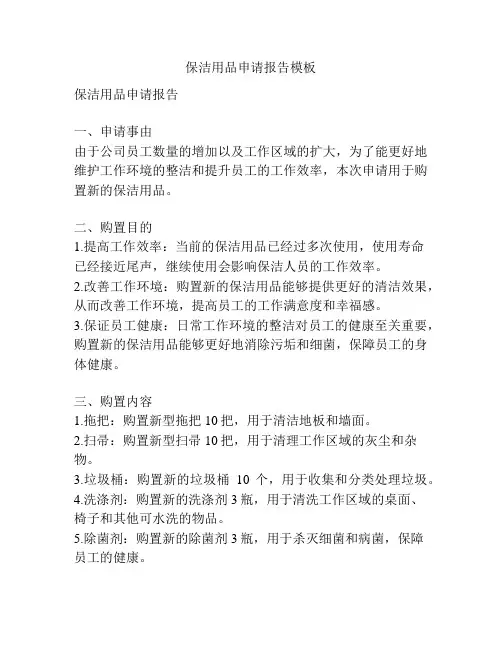 保洁用品申请报告模板

保洁用品申请报告

一、申请事由
由于公司员工数量的增加以及工作区域的扩大，为了能更好地维护工作环境的整洁和提升员工的工作效率，本次申请用于购置新的保洁用品。

二、购置目的
1.提高工作效率：当前的保洁用品已经过多次使用，使用寿命已经接近尾声，继续使用会影响保洁人员的工作效率。
2.改善工作环境：购置新的保洁用品能够提供更好的清洁效果，从而改善工作环境，提高员工的工作满意度和幸福感。
3.保证员工健康：日常工作环境的整洁对员工的健康至关重要，购置新的保洁用品能够更好地消除污垢和细菌，保障员工的身体健康。

三、购置内容
1.拖把：购置新型拖把 10 把，用于清洁地板和墙面。
2.扫帚：购置新型扫帚 10 把，用于清理工作区域的灰尘和杂物。
3.垃圾桶：购置新的垃圾桶 10 个，用于收集和分类处理垃圾。
4.洗涤剂：购置新的洗涤剂 3 瓶，用于清洗工作区域的桌面、椅子和其他可水洗的物品。
5.除菌剂：购置新的除菌剂 3 瓶，用于杀灭细菌和病菌，保障员工的健康。